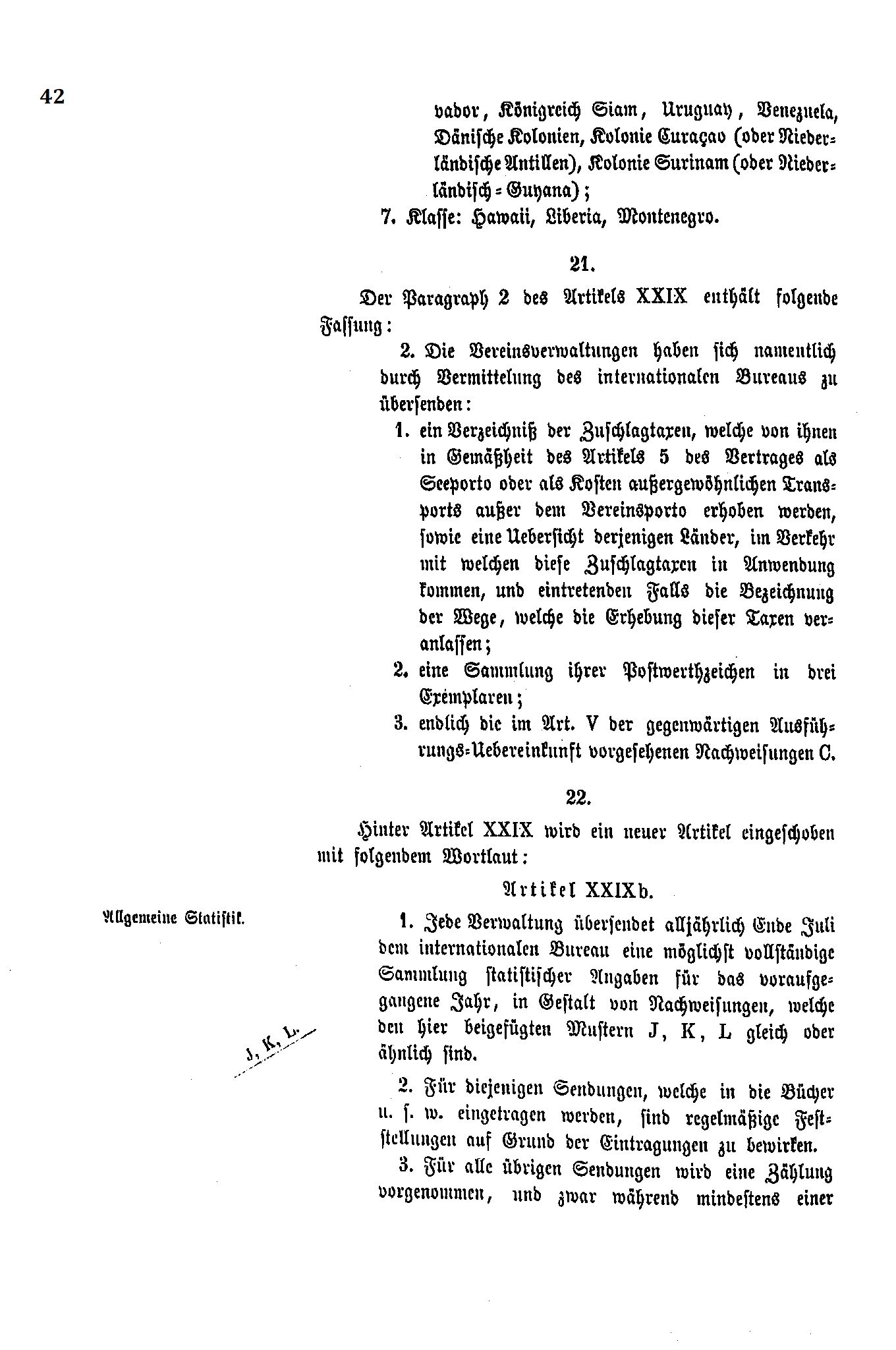 42

vador, Königreich Siam, Uruguay, Venezuela, Dänische Kolonien, Kolonie Curaçao (oder Niederländische Antillen), Kolonie Surinam (oder Niederländisch-Guyana);

7. Klasse: Hawaii, Liberia, Montenegro.

21.

Der Paragraph 2 des Artikels XXIX enthält folgende Fassung:

2. Die Vereinsverwaltungen haben sich namentlich durch Vermittelung des internationalen Bureaus zu übersenden:

1. ein Verzeichniß der Zuschlagtaxen, welche von ihnen in Gemäßheit des Artikels 5 des Vertrages als Seeporto oder als Kosten außergewöhnlichen Transports außer dem Vereinsporto erhoben werden, sowie eine Uebersicht derjenigen Länder, im Verkehr mit welchen diese Zuschlagtaxen in Anwendung kommen, und eintretenden Falls die Bezeichnung der Wege, welche die Erhebung dieser Taxen veranlassen;

2. eine Sammlung ihrer Postwerthzeichen in drei Exemplaren;

3. endlich die im Art. V der gegenwärtigen Ausführungs-Uebereinkunft vorgesehenen Nachweisungen C.

22.

Hinter Artikel XXIX wird ein neuer Artikel eingeschoben mit folgendem Wortlaut:

Artikel XXIXb.

Allgemeine Statistik.

1. Jede Verwaltung übersendet alljährlich Ende Juli dem internationalen Bureau eine möglichst vollständige Sammlung statistischer Angaben für das voraufgegangene Jahr, in Gestalt von Nachweisungen, welche den hier beigefügten Mustern J, K, L gleich oder ähnlich sind.

J, K, L.

2. Für diejenigen Sendungen, welche in die Bücher u. s. w. eingetragen werden, sind regelmäßige Feststellungen auf Grund der Eintragungen zu bewirken.

3. Für alle übrigen Sendungen wird eine Zählung vorgenommen, und zwar während mindestens einer